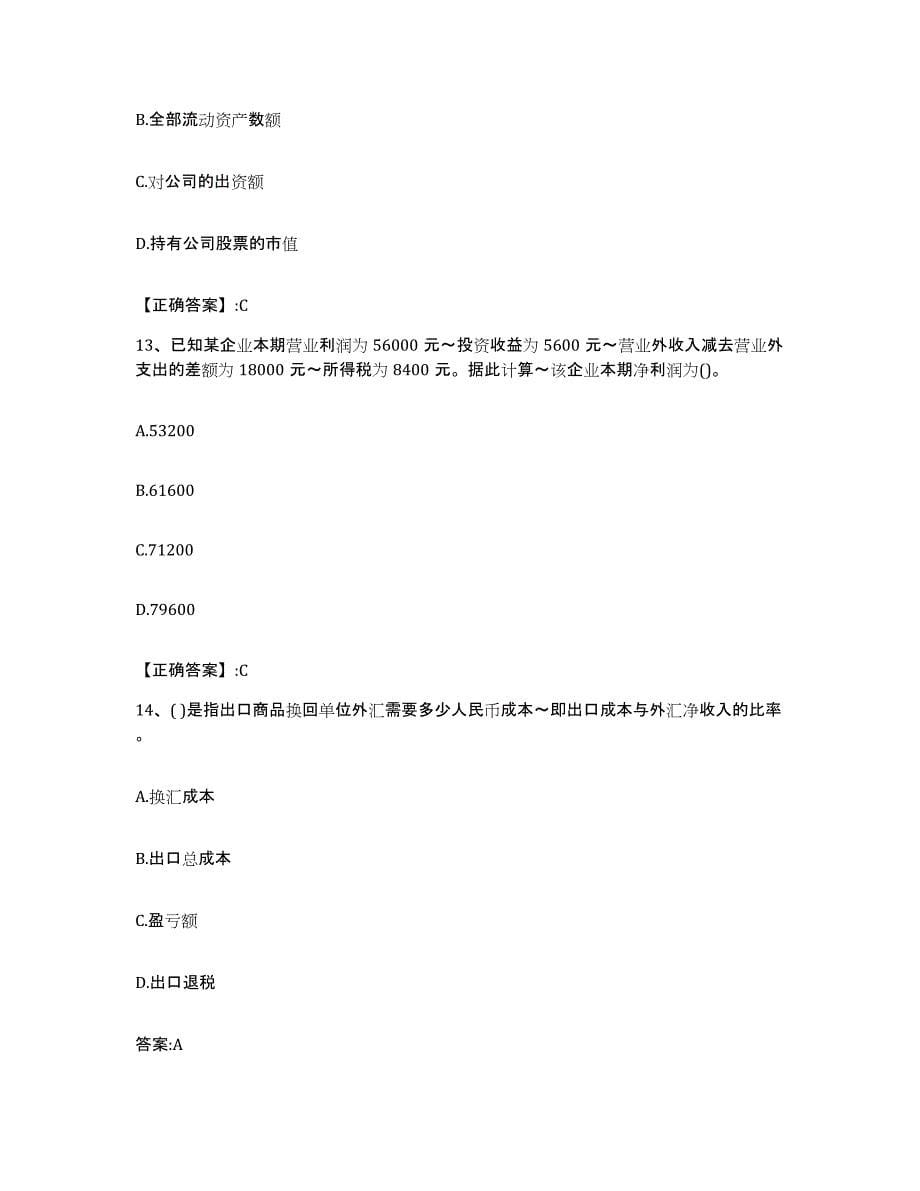 B.全部流动资产数额

C.对公司的出资额

D.持有公司股票的市值

【正确答案】:C

13、已知某企业本期营业利润为 56000 元～投资收益为 5600 元～营业外收入减去营业外支出的差额为 18000 元～所得税为 8400 元。据此计算～该企业本期净利润为()。

A.53200

B.61600

C.71200

D.79600

【正确答案】:C

14、( )是指出口商品换回单位外汇需要多少人民币成本～即出口成本与外汇净收入的比率。

A.换汇成本

B.出口总成本

C.盈亏额

D.出口退税

答案:A